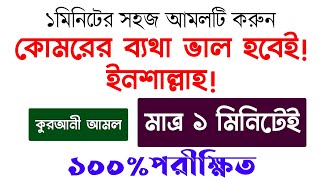 ১মিনিটের সহজ আমলটি করুন

কোমরের ব্যথা ভাল হবেই!
ইনশাল্লাহ!

কুরআনী আমল

মাত্র ১ মিনিটেই

১০০%পরীক্ষিত